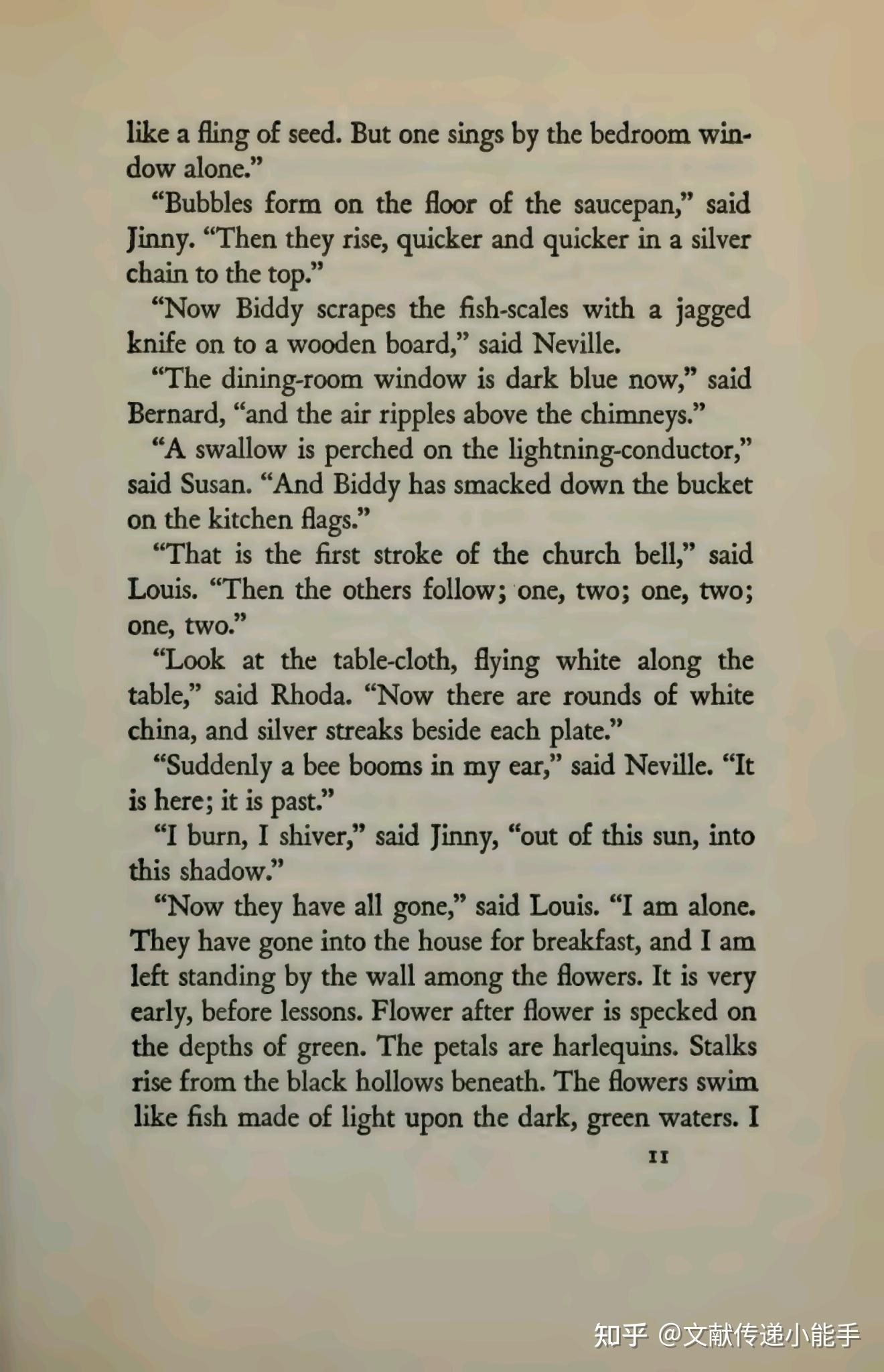 like a fling of seed. But one sings by the bedroom window alone."

"Bubbles form on the floor of the saucepan," said Jinny. "Then they rise, quicker and quicker in a silver chain to the top."

"Now Biddy scrapes the fish-scales with a jagged knife on to a wooden board," said Neville.

"The dining-room window is dark blue now," said Bernard, "and the air ripples above the chimneys."

"A swallow is perched on the lightning-conductor," said Susan. "And Biddy has smacked down the bucket on the kitchen flags."

"That is the first stroke of the church bell," said Louis. "Then the others follow; one, two; one, two; one, two."

"Look at the table-cloth, flying white along the table," said Rhoda. "Now there are rounds of white china, and silver streaks beside each plate."

"Suddenly a bee booms in my ear," said Neville. "It is here; it is past."

"I burn, I shiver," said Jinny, "out of this sun, into this shadow."

"Now they have all gone," said Louis. "I am alone. They have gone into the house for breakfast, and I am left standing by the wall among the flowers. It is very early, before lessons. Flower after flower is specked on the depths of green. The petals are harlequins. Stalks rise from the black hollows beneath. The flowers swim like fish made of light upon the dark, green waters. I

11

知乎 @文献传递小能手